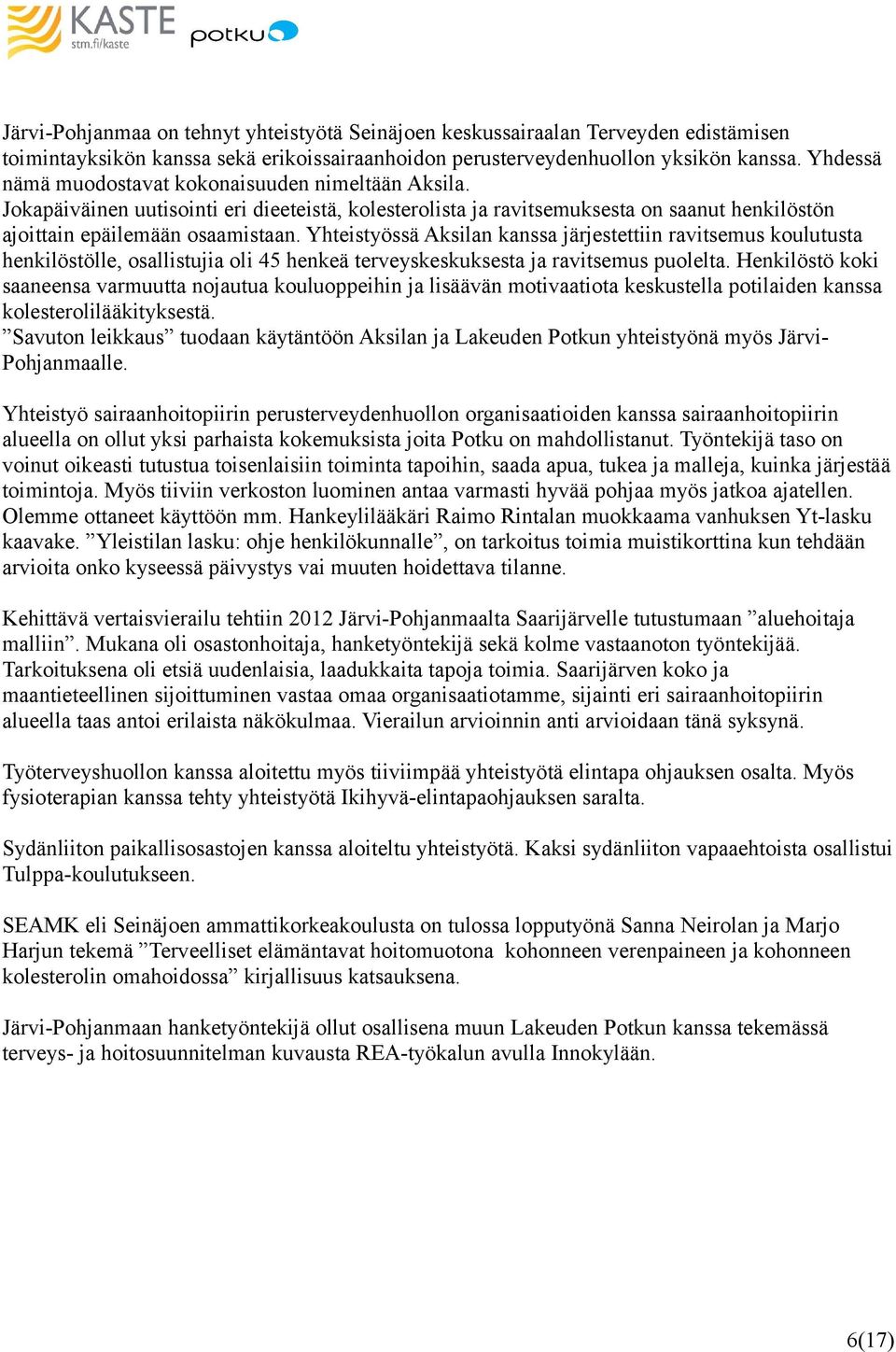 KASTE
stm.fi/kaste
potku

Järvi-Pohjanmaa on tehnyt yhteistyötä Seinäjoen keskussairaalan Terveyden edistämisen toimintayksikön kanssa sekä erikoissairaanhoidon perusterveydenhuollon yksikön kanssa. Yhdessä nämä muodostavat kokonaisuuden nimeltään Aksila.
Jokapäiväinen uutisointi eri dieeteistä, kolesterolista ja ravitsemuksesta on saanut henkilöstön ajoittain epäilemään osaamistaan. Yhteistyössä Aksilan kanssa järjestettiin ravitsemus koulutusta henkilöstölle, osallistujia oli 45 henkeä terveyskeskuksesta ja ravitsemus puolelta. Henkilöstö koki saaneensa varmuutta nojautua kouluoppeihin ja lisäävän motivaatiota keskustella potilaiden kanssa kolesterolilääkityksestä.
”Savuton leikkaus” tuodaan käytäntöön Aksilan ja Lakeuden Potkun yhteistyönä myös Järvi-Pohjanmaalle.

Yhteistyö sairaanhoitopiirin perusterveydenhuollon organisaatioiden kanssa sairaanhoitopiirin alueella on ollut yksi parhaista kokemuksista joita Potku on mahdollistanut. Työntekijä taso on voinut oikeasti tutustua toisenlaisiin toiminta tapoihin, saada apua, tukea ja malleja, kuinka järjestää toimintoja. Myös tiiviin verkoston luominen antaa varmasti hyvää pohjaa myös jatkoa ajatellen. Olemme ottaneet käyttöön mm. Hankeylilääkäri Raimo Rintalan muokkaama vanhuksen Yt-lasku kaavake. ”Yleistilan lasku: ohje henkilökunnalle”, on tarkoitus toimia muistikorttina kun tehdään arvioita onko kyseessä päivystys vai muuten hoidettava tilanne.

Kehittävä vertaisvierailu tehtiin 2012 Järvi-Pohjanmaalta Saarijärvelle tutustumaan ”aluehoitaja malliin”. Mukana oli osastonhoitaja, hanketyöntekijä sekä kolme vastaanoton työntekijää. Tarkoituksena oli etsiä uudenlaisia, laadukkaita tapoja toimia. Saarijärven koko ja maantieteellinen sijoittuminen vastaa omaa organisaatiotamme, sijainti eri sairaanhoitopiirin alueella taas antoi erilaista näkökulmaa. Vierailun arvioinnin anti arvioidaan tänä syksynä.

Työterveyshuollon kanssa aloitettu myös tiiviimpää yhteistyötä elintapa ohjauksen osalta. Myös fysioterapian kanssa tehty yhteistyötä Ikihyvä-elintapaohjauksen saralta.

Sydänliiton paikallisosastojen kanssa aloiteltu yhteistyötä. Kaksi sydänliiton vapaaehtoista osallistui Tulppa-koulutukseen.

SEAMK eli Seinäjoen ammattikorkeakoulusta on tulossa lopputyönä Sanna Neirolan ja Marjo Harjun tekemä ”Terveelliset elämäntavat hoitomuotona kohonneen verenpaineen ja kohonneen kolesterolin omahoidossa” kirjallisuus katsauksena.

Järvi-Pohjanmaan hanketyöntekijä ollut osallisena muun Lakeuden Potkun kanssa tekemässä terveys- ja hoitosuunnitelman kuvausta REA-työkalun avulla Innokylään.

6(17)